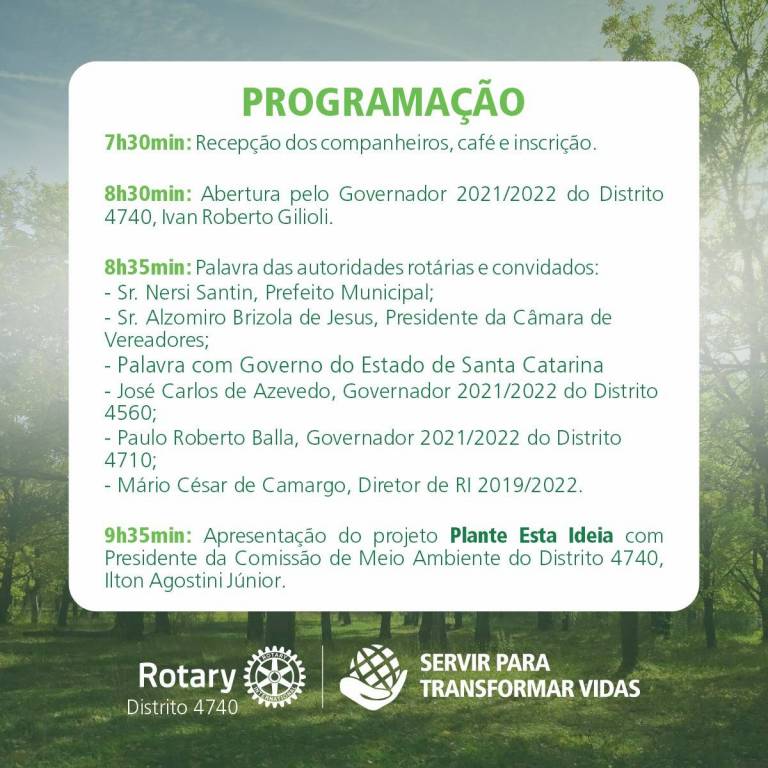 PROGRAMAÇÃO

7h30min: Recepção dos companheiros, café e inscrição.

8h30min: Abertura pelo Governador 2021/2022 do Distrito 4740, Ivan Roberto Gilioli.

8h35min: Palavra das autoridades rotárias e convidados:
- Sr. Nersi Santin, Prefeito Municipal;
- Sr. Alzomiro Brizola de Jesus, Presidente da Câmara de Vereadores;
- Palavra com Governo do Estado de Santa Catarina
- José Carlos de Azevedo, Governador 2021/2022 do Distrito 4560;
- Paulo Roberto Balla, Governador 2021/2022 do Distrito 4710;
- Mário César de Camargo, Diretor de RI 2019/2022.

9h35min: Apresentação do projeto Plante Esta Ideia com Presidente da Comissão de Meio Ambiente do Distrito 4740, Ilton Agostini Júnior.

Rotary
Distrito 4740

SERVIR PARA
TRANSFORMAR VIDAS